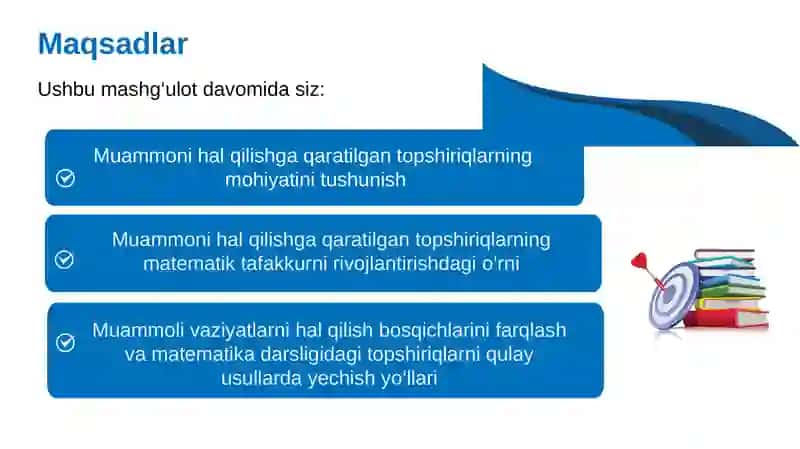 Maqsadlar

Ushbu mashg'ulot davomida siz:

Muammoni hal qilishga qaratilgan topshiriqlarning mohiyatini tushunish

Muammoni hal qilishga qaratilgan topshiriqlarning matematik tafakkurni rivojlantirishdagi o'rni

Muammoli vaziyatlarni hal qilish bosqichlarini farqlash va matematika darsligidagi topshiriqlarni qulay usullarda yechish yo'llari